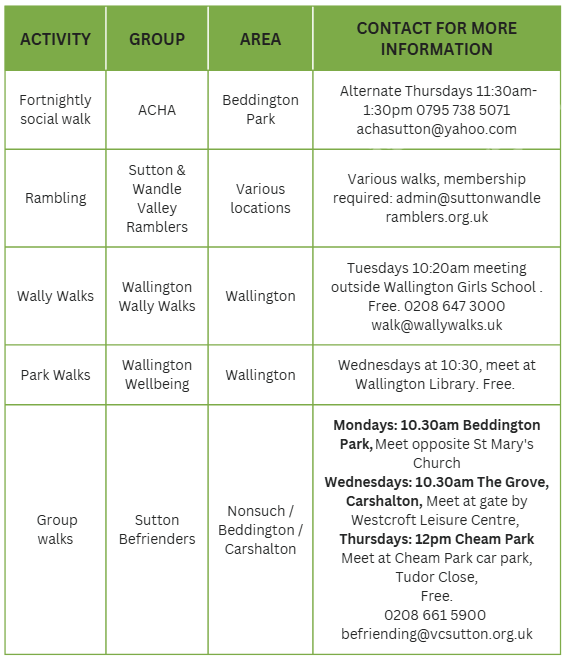 | ACTIVITY | GROUP | AREA | CONTACT FOR MORE INFORMATION |
|---|---|---|---|
| Fortnightly social walk | ACHA | Beddington Park | Alternate Thursdays 11:30am-1:30pm 0795 738 5071 achasutton@yahoo.com |
| Rambling | Sutton & Wandle Valley Ramblers | Various locations | Various walks, membership required: admin@suttonwandle ramblers.org.uk |
| Wally Walks | Wallington Wally Walks | Wallington | Tuesdays 10:20am meeting outside Wallington Girls School . Free. 0208 647 3000 walk@wallywalks.uk |
| Park Walks | Wallington Wellbeing | Wallington | Wednesdays at 10:30, meet at Wallington Library. Free. |
| Group walks | Sutton Befrienders | Nonsuch / Beddington / Carshalton | **Mondays: 10.30am Beddington Park,** Meet opposite St Mary's Church **Wednesdays: 10.30am The Grove, Carshalton,** Meet at gate by Westcroft Leisure Centre, **Thursdays: 12pm Cheam Park** Meet at Cheam Park car park, Tudor Close, Free. 0208 661 5900 befriending@vcsutton.org.uk |